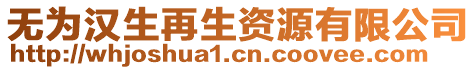 无为汉生再生资源有限公司
http://whjoshua1.cn.coovee.com